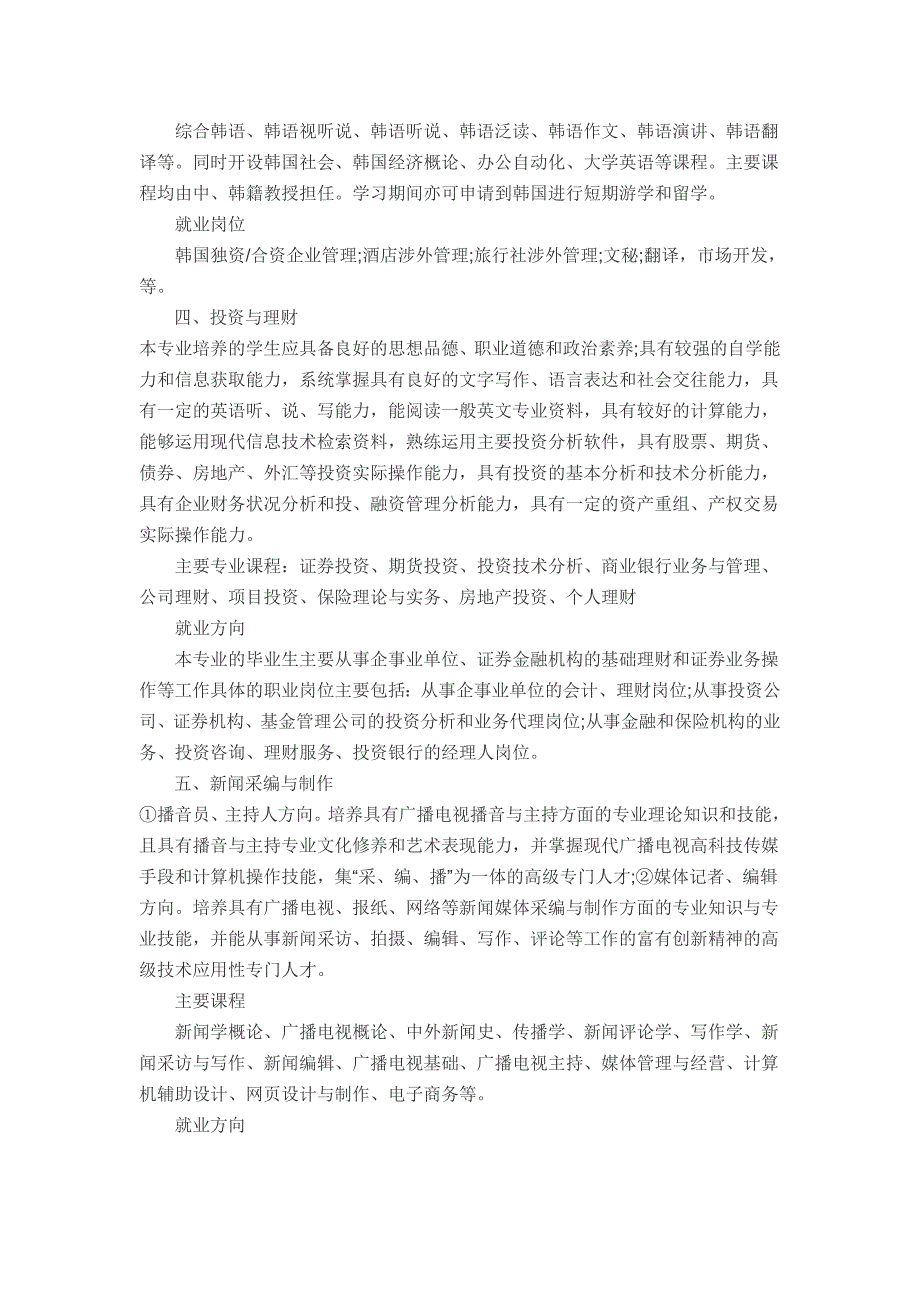 综合韩语、韩语视听说、韩语听说、韩语泛读、韩语作文、韩语演讲、韩语翻译等。同时开设韩国社会、韩国经济概论、办公自动化、大学英语等课程。主要课程均由中、韩籍教授担任。学习期间亦可申请到韩国进行短期游学和留学。

就业岗位

韩国独资/合资企业管理;酒店涉外管理;旅行社涉外管理;文秘;翻译，市场开发，等。

四、投资与理财

本专业培养的学生应具备良好的思想品德、职业道德和政治素养;具有较强的自学能力和信息获取能力，系统掌握具有良好的文字写作、语言表达和社会交往能力，具有一定的英语听、说、写能力，能阅读一般英文专业资料，具有较好的计算能力，能够运用现代信息技术检索资料，熟练运用主要投资分析软件，具有股票、期货、债券、房地产、外汇等投资实际操作能力，具有投资的基本分析和技术分析能力，具有企业财务状况分析和投、融资管理分析能力，具有一定的资产重组、产权交易实际操作能力。

主要专业课程：证券投资、期货投资、投资技术分析、商业银行业务与管理、公司理财、项目投资、保险理论与实务、房地产投资、个人理财

就业方向

本专业的毕业生主要从事企事业单位、证券金融机构的基础理财和证券业务操作等工作具体的职业岗位主要包括：从事企事业单位的会计、理财岗位;从事投资公司、证券机构、基金管理公司的投资分析和业务代理岗位;从事金融和保险机构的业务、投资咨询、理财服务、投资银行的经理人岗位。

五、新闻采编与制作

①播音员、主持人方向。培养具有广播电视播音与主持方面的专业理论知识和技能，且具有播音与主持专业文化修养和艺术表现能力，并掌握现代广播电视高科技传媒手段和计算机操作技能，集“采、编、播”为一体的高级专门人才;②媒体记者、编辑方向。培养具有广播电视、报纸、网络等新闻媒体采编与制作方面的专业知识与专业技能，并能从事新闻采访、拍摄、编辑、写作、评论等工作的富有创新精神的高级技术应用性专门人才。

主要课程

新闻学概论、广播电视概论、中外新闻史、传播学、新闻评论学、写作学、新闻采访与写作、新闻编辑、广播电视基础、广播电视主持、媒体管理与经营、计算机辅助设计、网页设计与制作、电子商务等。

就业方向